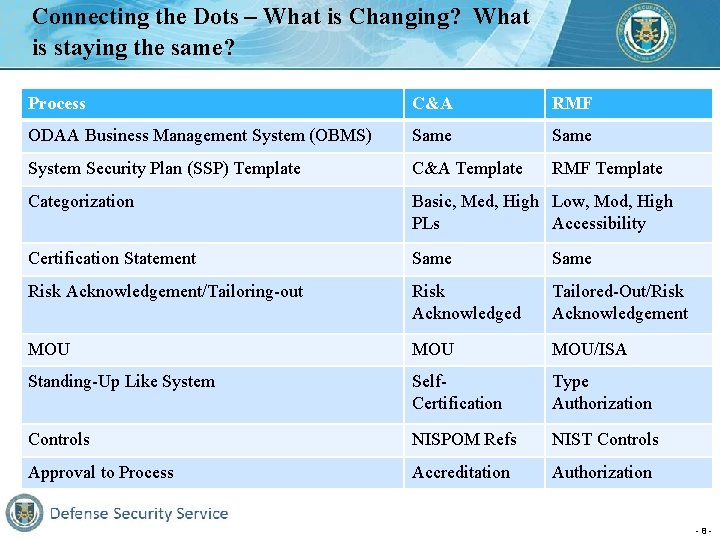 Connecting the Dots – What is Changing? What is staying the same?

| Process | C&A | RMF |
|---|---|---|
| ODAA Business Management System (OBMS) | Same | Same |
| System Security Plan (SSP) Template | C&A Template | RMF Template |
| Categorization | Basic, Med, High PLs | Low, Mod, High Accessibility |
| Certification Statement | Same | Same |
| Risk Acknowledgement/Tailoring-out | Risk Acknowledged | Tailored-Out/Risk Acknowledgement |
| MOU | MOU | MOU/ISA |
| Standing-Up Like System | Self-Certification | Type Authorization |
| Controls | NISPOM Refs | NIST Controls |
| Approval to Process | Accreditation | Authorization |

Defense Security Service

- 8 -